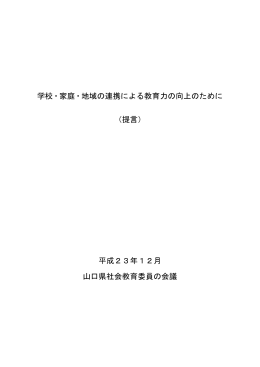 学校・家庭・地域の連携による教育力の向上のために

（提言）

平成２３年１２月

山口県社会教育委員の会議